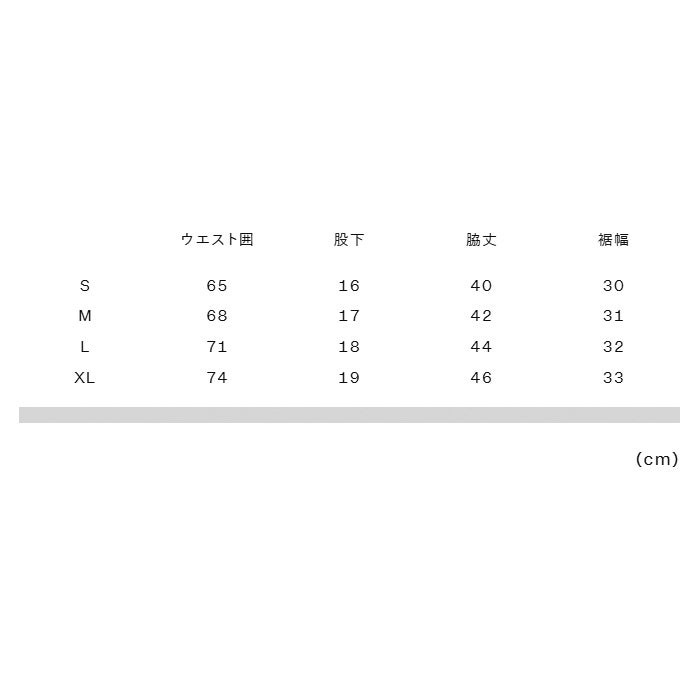 |  | ウエスト囲 | 股下 | 脇丈 | 裾幅 |
|---|---|---|---|---|
| S | 65 | 16 | 40 | 30 |
| M | 68 | 17 | 42 | 31 |
| L | 71 | 18 | 44 | 32 |
| XL | 74 | 19 | 46 | 33 |

(cm)